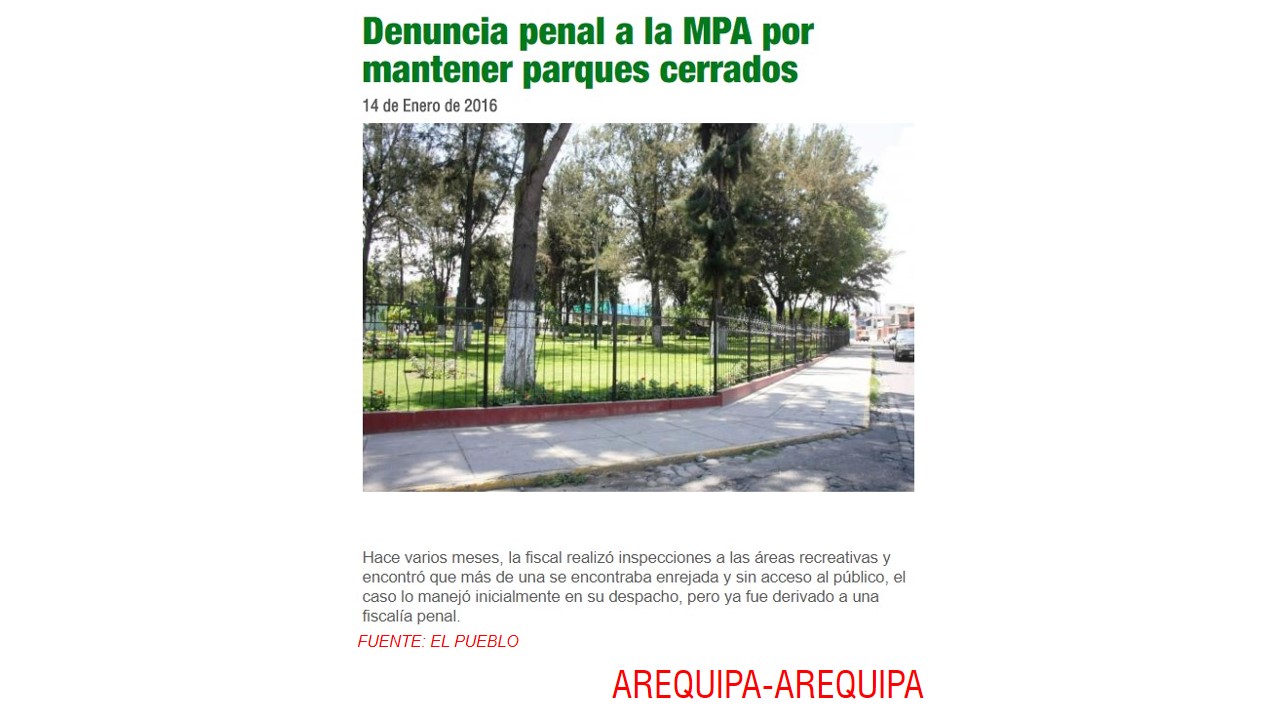 Denuncia penal a la MPA por mantener parques cerrados

14 de Enero de 2016

Hace varios meses, la fiscal realizó inspecciones a las áreas recreativas y encontró que más de una se encontraba enrejada y sin acceso al público, el caso lo manejó inicialmente en su despacho, pero ya fue derivado a una fiscalía penal.

FUENTE: EL PUEBLO

AREQUIPA-AREQUIPA